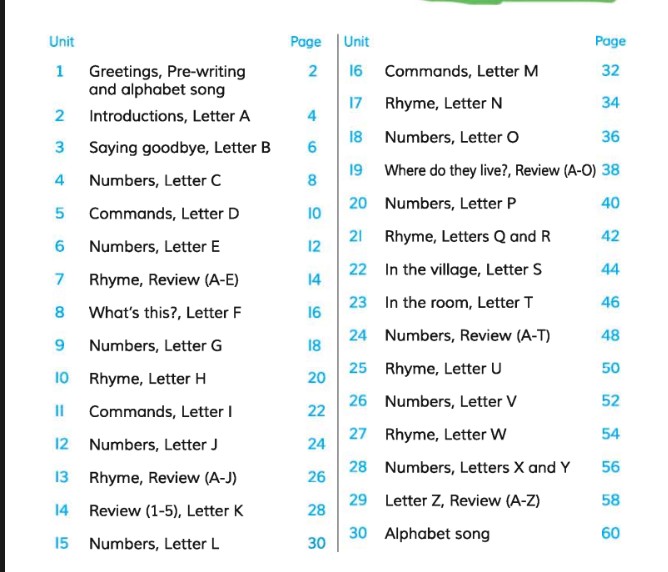 | Unit | | Page |
|---|---|---|
| 1 | Greetings, Pre-writing and alphabet song | 2 |
| 2 | Introductions, Letter A | 4 |
| 3 | Saying goodbye, Letter B | 6 |
| 4 | Numbers, Letter C | 8 |
| 5 | Commands, Letter D | 10 |
| 6 | Numbers, Letter E | 12 |
| 7 | Rhyme, Review (A-E) | 14 |
| 8 | What's this?, Letter F | 16 |
| 9 | Numbers, Letter G | 18 |
| 10 | Rhyme, Letter H | 20 |
| 11 | Commands, Letter I | 22 |
| 12 | Numbers, Letter J | 24 |
| 13 | Rhyme, Review (A-J) | 26 |
| 14 | Review (1-5), Letter K | 28 |
| 15 | Numbers, Letter L | 30 |

| Unit | | Page |
|---|---|---|
| 16 | Commands, Letter M | 32 |
| 17 | Rhyme, Letter N | 34 |
| 18 | Numbers, Letter O | 36 |
| 19 | Where do they live?, Review (A-O) | 38 |
| 20 | Numbers, Letter P | 40 |
| 21 | Rhyme, Letters Q and R | 42 |
| 22 | In the village, Letter S | 44 |
| 23 | In the room, Letter T | 46 |
| 24 | Numbers, Review (A-T) | 48 |
| 25 | Rhyme, Letter U | 50 |
| 26 | Numbers, Letter V | 52 |
| 27 | Rhyme, Letter W | 54 |
| 28 | Numbers, Letters X and Y | 56 |
| 29 | Letter Z, Review (A-Z) | 58 |
| 30 | Alphabet song | 60 |